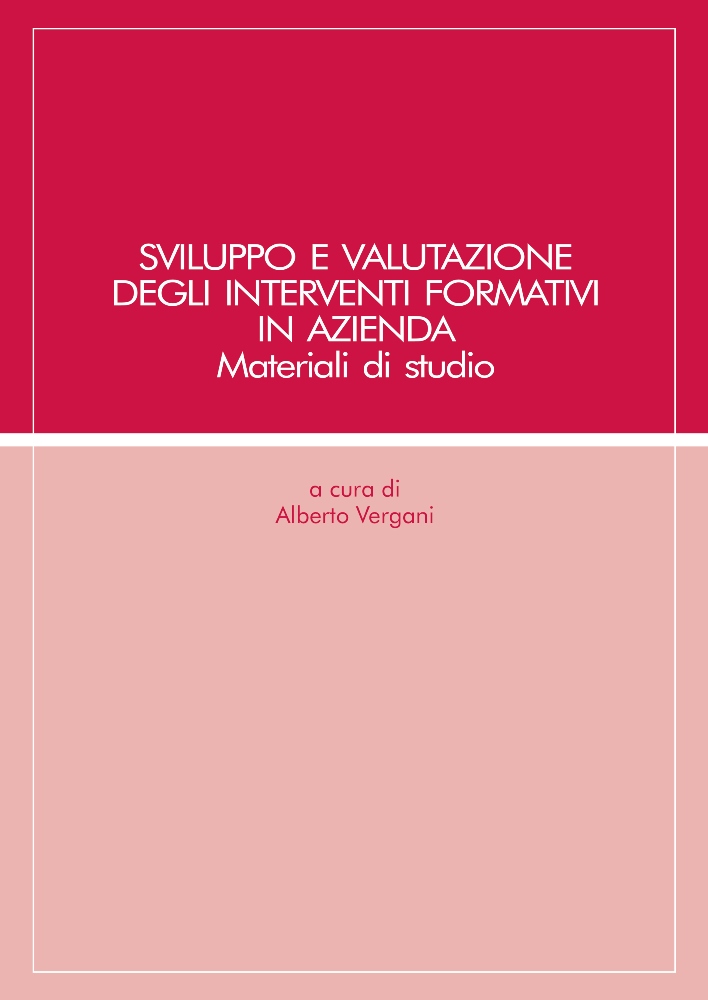 SVILUPPO E VALUTAZIONE
DEGLI INTERVENTI FORMATIVI
IN AZIENDA
Materiali di studio

a cura di
Alberto Vergani